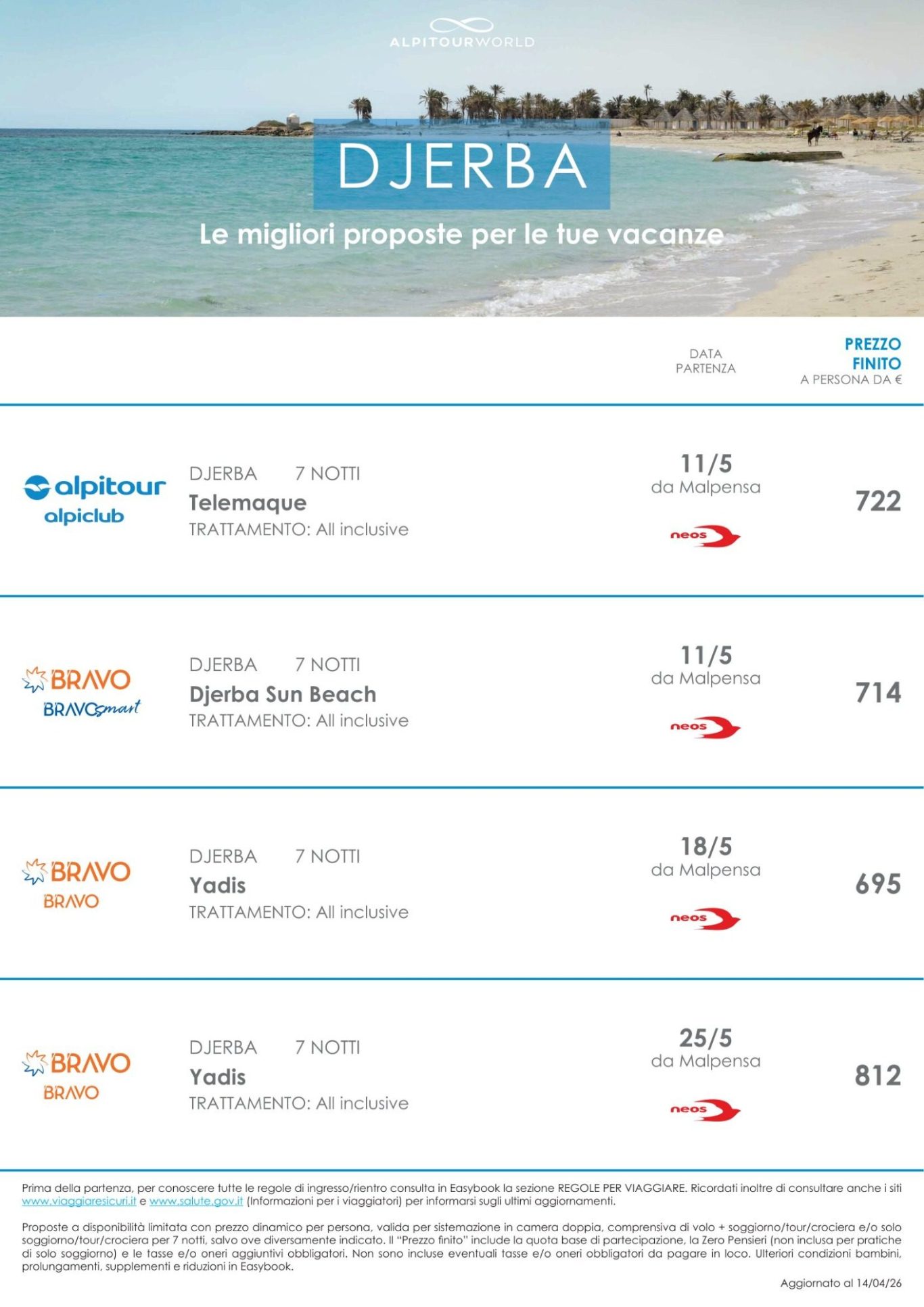 ALPITOURWORLD

DJERBA

Le migliori proposte per le tue vacanze

DATA PARTENZA

PREZZO FINITO
A PERSONA DA €

alpitour
alpiclub

DJERBA 7 NOTTI
Telemaque
TRATTAMENTO: All inclusive

11/5
da Malpensa
neos

722

BRAVO
BRAVOsmart

DJERBA 7 NOTTI
Djerba Sun Beach
TRATTAMENTO: All inclusive

11/5
da Malpensa
neos

714

BRAVO
BRAVO

DJERBA 7 NOTTI
Yadis
TRATTAMENTO: All inclusive

18/5
da Malpensa
neos

695

BRAVO
BRAVO

DJERBA 7 NOTTI
Yadis
TRATTAMENTO: All inclusive

25/5
da Malpensa
neos

812

Prima della partenza, per conoscere tutte le regole di ingresso/rientro consulta in Easybook la sezione REGOLE PER VIAGGIARE. Ricordati inoltre di consultare anche i siti www.viaggiaresicuri.it e www.salute.gov.it (Informazioni per i viaggiatori) per informarsi sugli ultimi aggiornamenti.

Proposte a disponibilità limitata con prezzo dinamico per persona, valida per sistemazione in camera doppia, comprensiva di volo + soggiorno/tour/crociera e/o solo soggiorno/tour/crociera per 7 notti, salvo ove diversamente indicato. Il "Prezzo finito" include la quota base di partecipazione, la Zero Pensieri (non inclusa per pratiche di solo soggiorno) e le tasse e/o oneri aggiuntivi obbligatori. Non sono incluse eventuali tasse e/o oneri obbligatori da pagare in loco. Ulteriori condizioni bambini, prolungamenti, supplementi e riduzioni in Easybook.

Aggiornato al 14/04/26